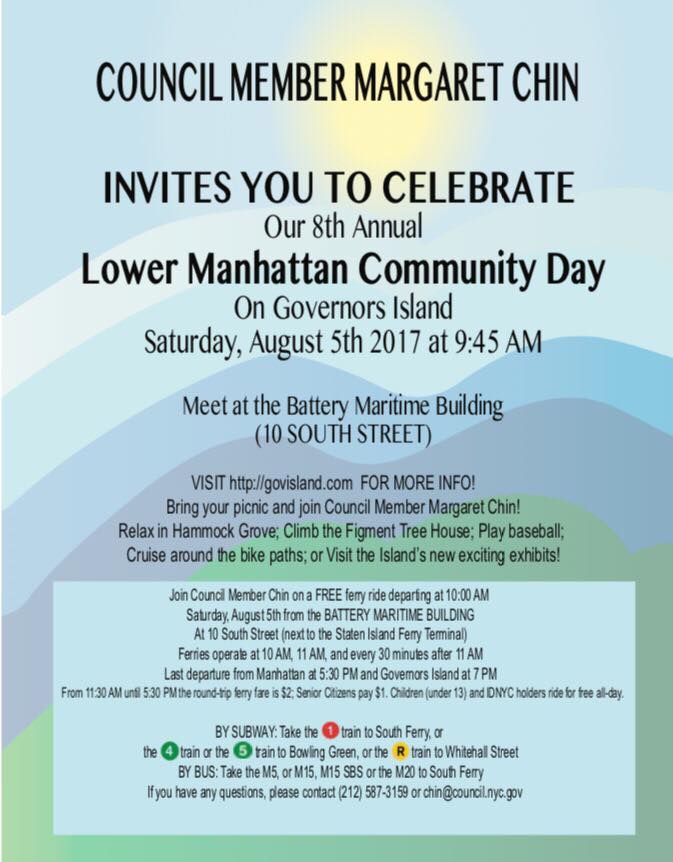 COUNCIL MEMBER MARGARET CHIN

INVITES YOU TO CELEBRATE
Our 8th Annual
Lower Manhattan Community Day
On Governors Island
Saturday, August 5th 2017 at 9:45 AM

Meet at the Battery Maritime Building
(10 SOUTH STREET)

VISIT http://govisland.com FOR MORE INFO!
Bring your picnic and join Council Member Margaret Chin!
Relax in Hammock Grove; Climb the Figment Tree House; Play baseball;
Cruise around the bike paths; or Visit the Island's new exciting exhibits!

Join Council Member Chin on a FREE ferry ride departing at 10:00 AM
Saturday, August 5th from the BATTERY MARITIME BUILDING
At 10 South Street (next to the Staten Island Ferry Terminal)
Ferries operate at 10 AM, 11 AM, and every 30 minutes after 11 AM
Last departure from Manhattan at 5:30 PM and Governors Island at 7 PM
From 11:30 AM until 5:30 PM the round-trip ferry fare is $2; Senior Citizens pay $1. Children (under 13) and IDNYC holders ride for free all-day.

BY SUBWAY: Take the 1 train to South Ferry, or
the 4 train or the 5 train to Bowling Green, or the R train to Whitehall Street
BY BUS: Take the M5, or M15, M15 SBS or the M20 to South Ferry
If you have any questions, please contact (212) 587-3159 or chin@council.nyc.gov